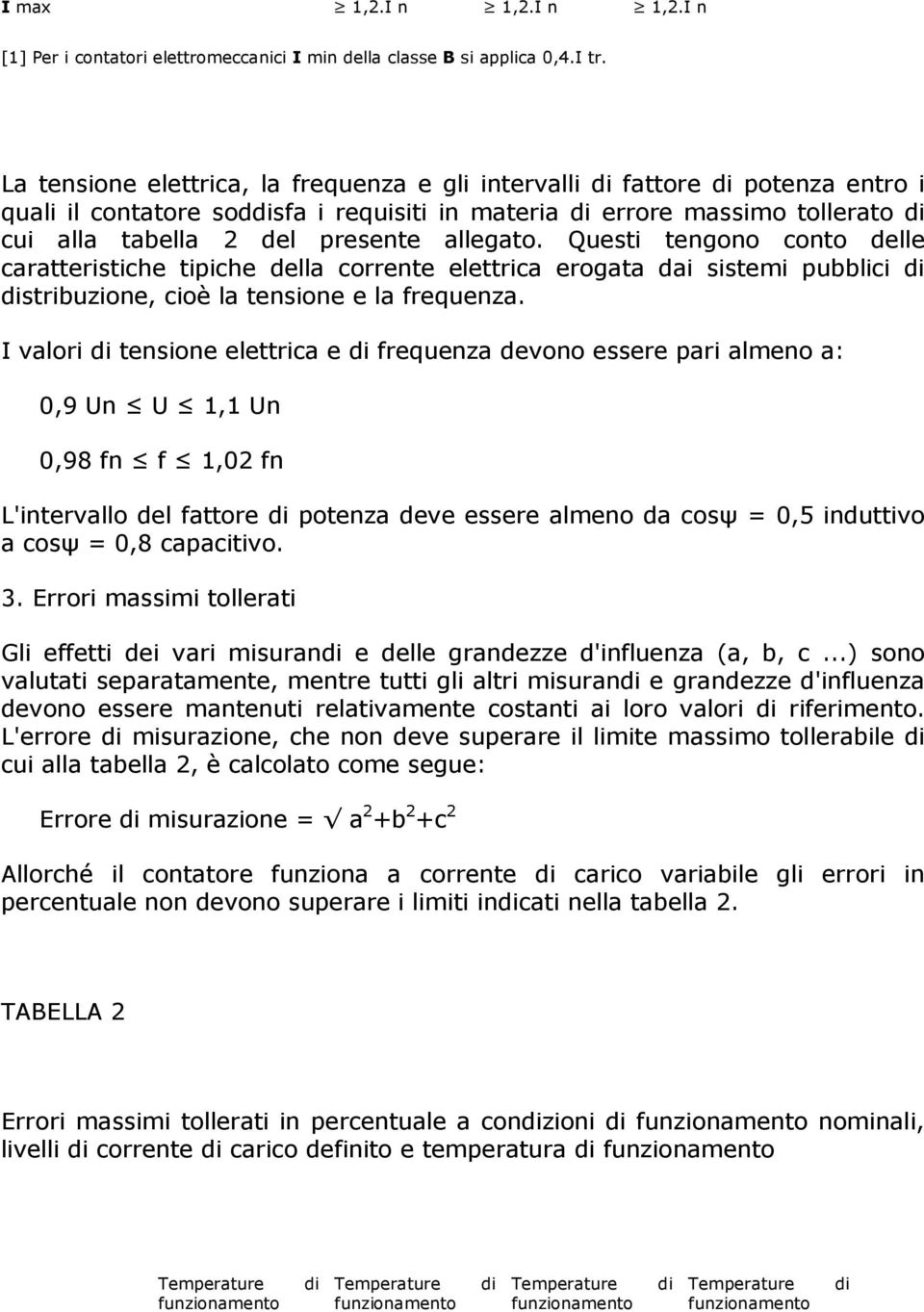 I max $\geq$ 1,2.I n $\geq$ 1,2.I n $\geq$ 1,2.I n

[1] Per i contatori elettromeccanici I min della classe B si applica 0,4.I tr.

La tensione elettrica, la frequenza e gli intervalli di fattore di potenza entro i quali il contatore soddisfa i requisiti in materia di errore massimo tollerato di cui alla tabella 2 del presente allegato. Questi tengono conto delle caratteristiche tipiche della corrente elettrica erogata dai sistemi pubblici di distribuzione, cioè la tensione e la frequenza.

I valori di tensione elettrica e di frequenza devono essere pari almeno a:

0,9 Un $\leq$ U $\leq$ 1,1 Un

0,98 fn $\leq$ f $\leq$ 1,02 fn

L'intervallo del fattore di potenza deve essere almeno da cosψ = 0,5 induttivo a cosψ = 0,8 capacitivo.

3. Errori massimi tollerati

Gli effetti dei vari misurandi e delle grandezze d'influenza (a, b, c ...) sono valutati separatamente, mentre tutti gli altri misurandi e grandezze d'influenza devono essere mantenuti relativamente costanti ai loro valori di riferimento. L'errore di misurazione, che non deve superare il limite massimo tollerabile di cui alla tabella 2, è calcolato come segue:

Errore di misurazione = $\sqrt{a^2+b^2+c^2}$

Allorché il contatore funziona a corrente di carico variabile gli errori in percentuale non devono superare i limiti indicati nella tabella 2.

TABELLA 2

Errori massimi tollerati in percentuale a condizioni di funzionamento nominali, livelli di corrente di carico definito e temperatura di funzionamento

Temperature di funzionamento Temperature di funzionamento Temperature di funzionamento Temperature di funzionamento